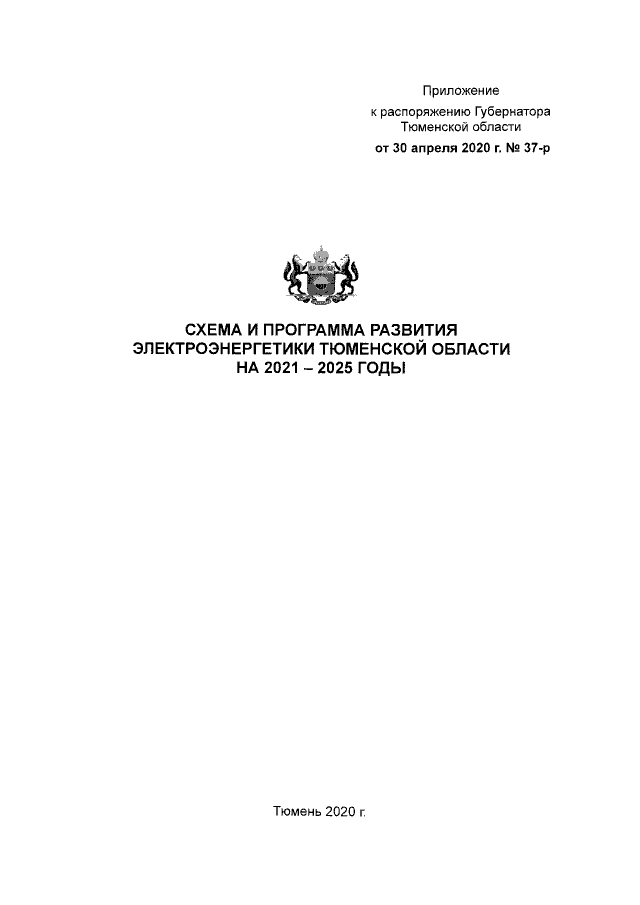 Приложение
к распоряжению Губернатора
Тюменской области
от 30 апреля 2020 г. № 37-р

СХЕМА И ПРОГРАММА РАЗВИТИЯ
ЭЛЕКТРОЭНЕРГЕТИКИ ТЮМЕНСКОЙ ОБЛАСТИ
НА 2021 – 2025 ГОДЫ

Тюмень 2020 г.